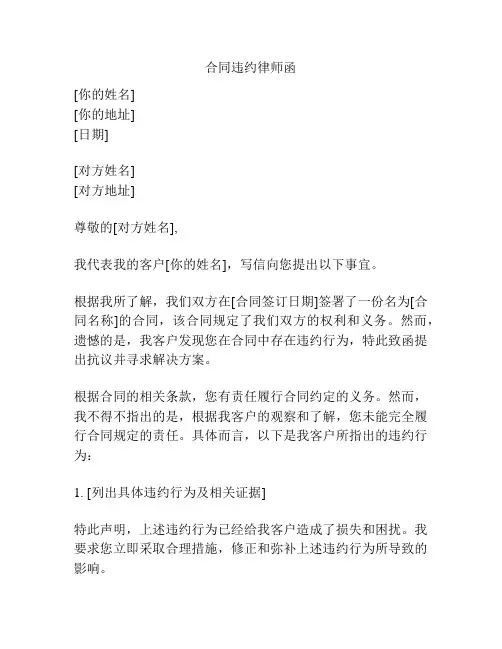 合同违约律师函

[你的姓名]
[你的地址]
[日期]

[对方姓名]
[对方地址]

尊敬的[对方姓名],

我代表我的客户[你的姓名]，写信向您提出以下事宜。

根据我所了解，我们双方在[合同签订日期]签署了一份名为[合同名称]的合同，该合同规定了我们双方的权利和义务。然而，遗憾的是，我客户发现您在合同中存在违约行为，特此致函提出抗议并寻求解决方案。

根据合同的相关条款，您有责任履行合同约定的义务。然而，我不得不指出的是，根据我客户的观察和了解，您未能完全履行合同规定的责任。具体而言，以下是我客户所指出的违约行为：

1. [列出具体违约行为及相关证据]

特此声明，上述违约行为已经给我客户造成了损失和困扰。我要求您立即采取合理措施，修正和弥补上述违约行为所导致的影响。